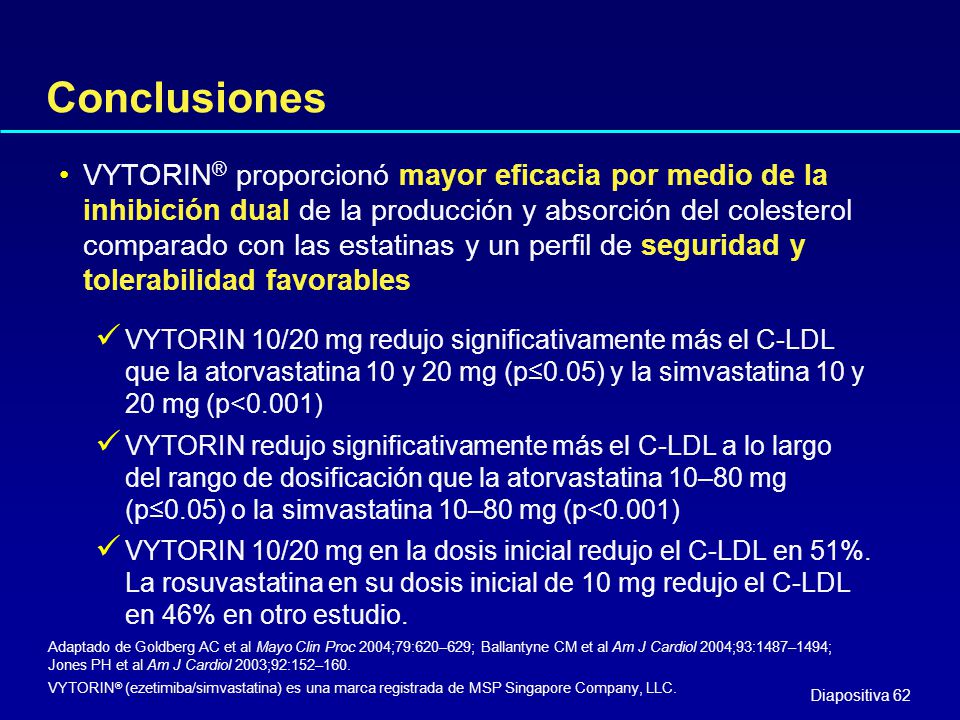 Conclusiones

• VYTORIN® proporcionó mayor eficacia por medio de la inhibición dual de la producción y absorción del colesterol comparado con las estatinas y un perfil de seguridad y tolerabilidad favorables

✓ VYTORIN 10/20 mg redujo significativamente más el C-LDL que la atorvastatina 10 y 20 mg (p≤0.05) y la simvastatina 10 y 20 mg (p<0.001)

✓ VYTORIN redujo significativamente más el C-LDL a lo largo del rango de dosificación que la atorvastatina 10–80 mg (p≤0.05) o la simvastatina 10–80 mg (p<0.001)

✓ VYTORIN 10/20 mg en la dosis inicial redujo el C-LDL en 51%. La rosuvastatina en su dosis inicial de 10 mg redujo el C-LDL en 46% en otro estudio.

Adaptado de Goldberg AC et al Mayo Clin Proc 2004;79:620–629; Ballantyne CM et al Am J Cardiol 2004;93:1487–1494; Jones PH et al Am J Cardiol 2003;92:152–160.

VYTORIN® (ezetimiba/simvastatina) es una marca registrada de MSP Singapore Company, LLC.

Diapositiva 62